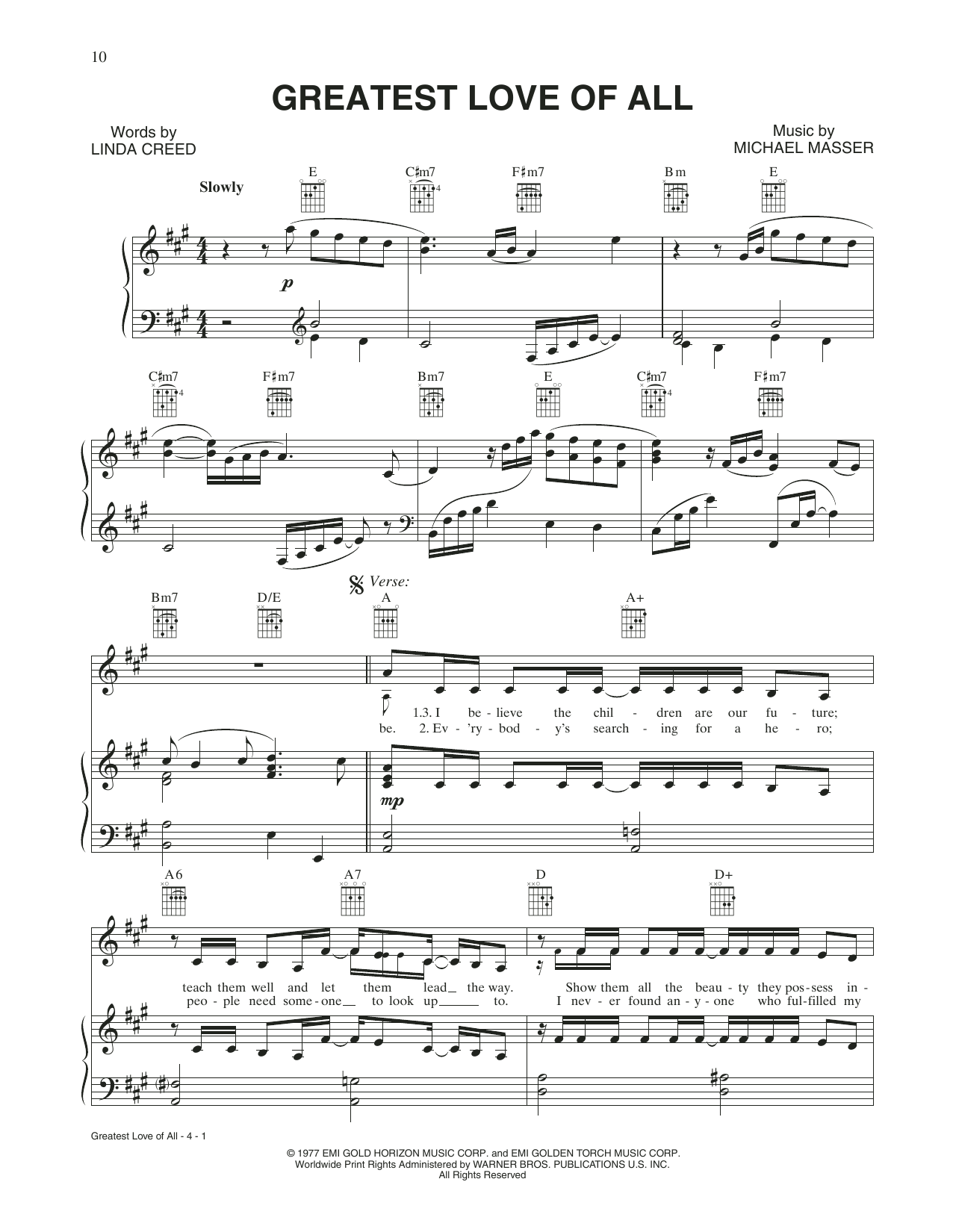 10

GREATEST LOVE OF ALL

Words by
LINDA CREED

Music by
MICHAEL MASSER

Slowly

E C♯m7 F♯m7 Bm E

p

C♯m7 F♯m7 Bm7 E C♯m7 F♯m7

Bm7 D/E Verse: A A+

1.3. I be - lieve the chil - dren are our fu - ture;
be. 2. Ev - 'ry - bod - y's search - ing for a he - ro;

mp

A6 A7 D D+

teach them well and let them lead the way. Show them all the beau - ty they pos - sess in -
peo - ple need some - one to look up to. I nev - er found an - y - one who ful - filled my

Greatest Love of All - 4 - 1

© 1977 EMI GOLD HORIZON MUSIC CORP. and EMI GOLDEN TORCH MUSIC CORP.
Worldwide Print Rights Administered by WARNER BROS. PUBLICATIONS U.S. INC.
All Rights Reserved